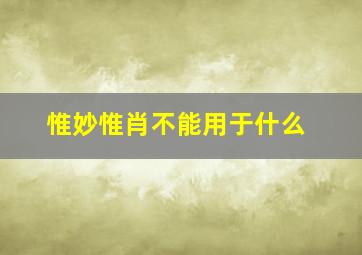 惟妙惟肖不能用于什么